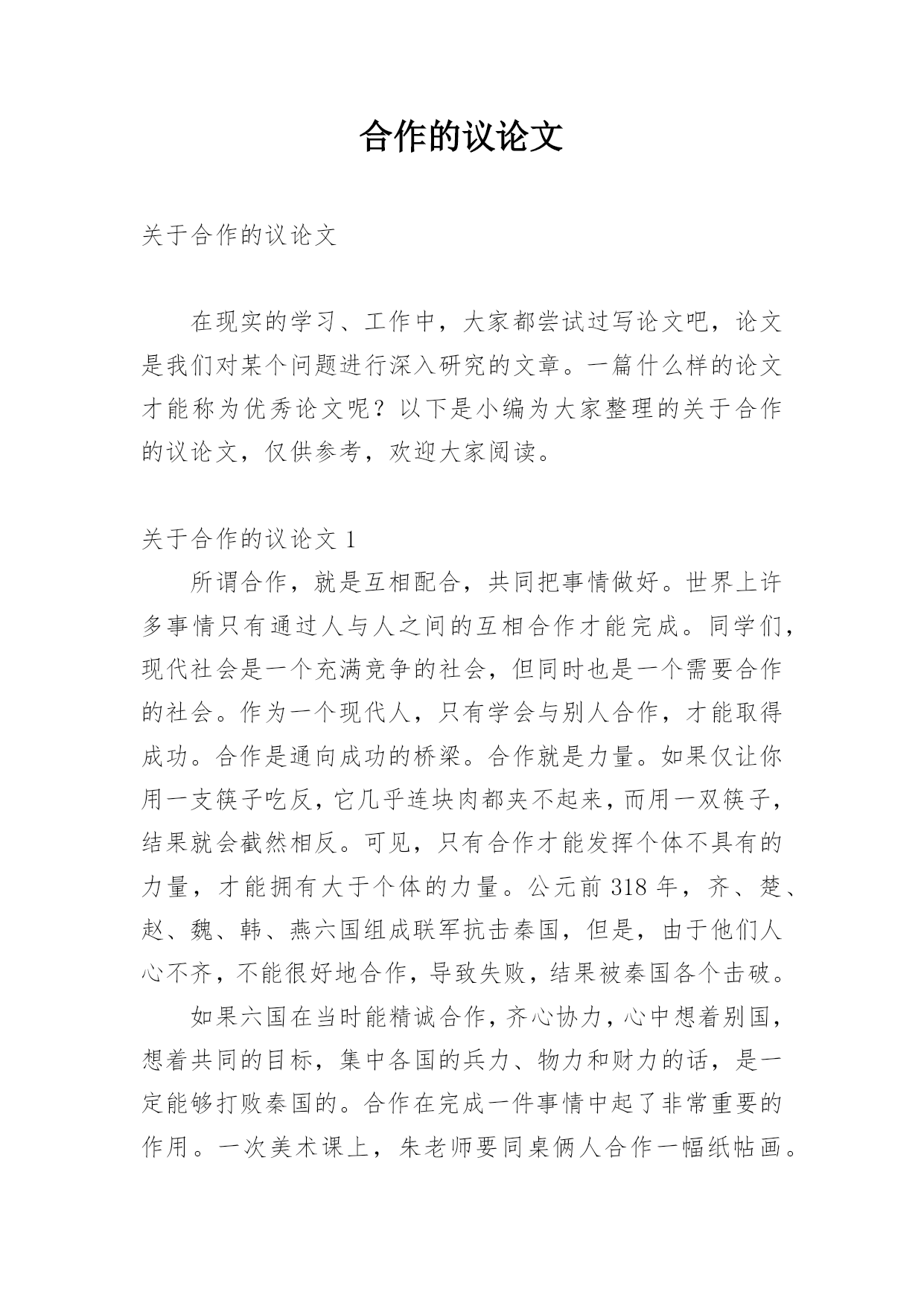 合作的议论文

关于合作的议论文

在现实的学习、工作中，大家都尝试过写论文吧，论文是我们对某个问题进行深入研究的文章。一篇什么样的论文才能称为优秀论文呢？以下是小编为大家整理的关于合作的议论文，仅供参考，欢迎大家阅读。

关于合作的议论文 1

所谓合作，就是互相配合，共同把事情做好。世界上许多事情只有通过人与人之间的互相合作才能完成。同学们，现代社会是一个充满竞争的社会，但同时也是一个需要合作的社会。作为一个现代人，只有学会与别人合作，才能取得成功。合作是通向成功的桥梁。合作就是力量。如果仅让你用一支筷子吃反，它几乎连块肉都夹不起来，而用一双筷子，结果就会截然相反。可见，只有合作才能发挥个体不具有的力量，才能拥有大于个体的力量。公元前 318 年，齐、楚、赵、魏、韩、燕六国组成联军抗击秦国，但是，由于他们人心不齐，不能很好地合作，导致失败，结果被秦国各个击破。

如果六国在当时能精诚合作，齐心协力，心中想着别国，想着共同的目标，集中各国的兵力、物力和财力的话，是一定能够打败秦国的。合作在完成一件事情中起了非常重要的作用。一次美术课上，朱老师要同桌俩人合作一幅纸帖画。